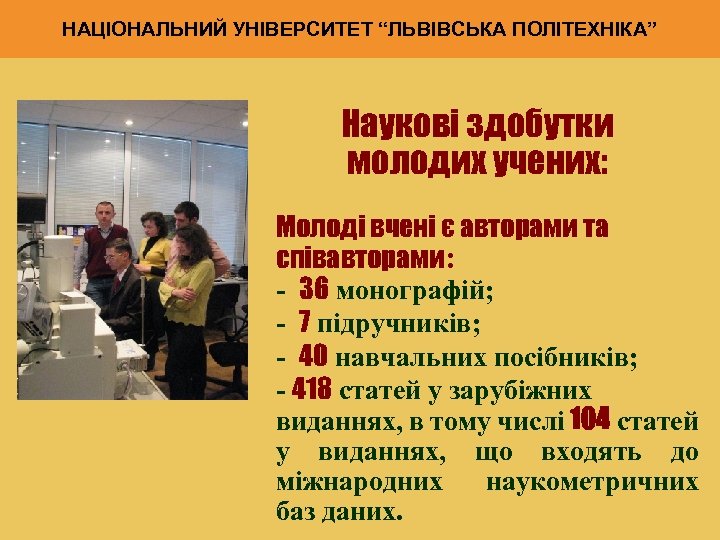 НАЦІОНАЛЬНИЙ УНІВЕРСИТЕТ “ЛЬВІВСЬКА ПОЛІТЕХНІКА”

Наукові здобутки молодих учених:

Молоді вчені є авторами та співавторами:
- 36 монографій;
- 7 підручників;
- 40 навчальних посібників;
- 418 статей у зарубіжних виданнях, в тому числі 104 статей у виданнях, що входять до міжнародних наукометричних баз даних.